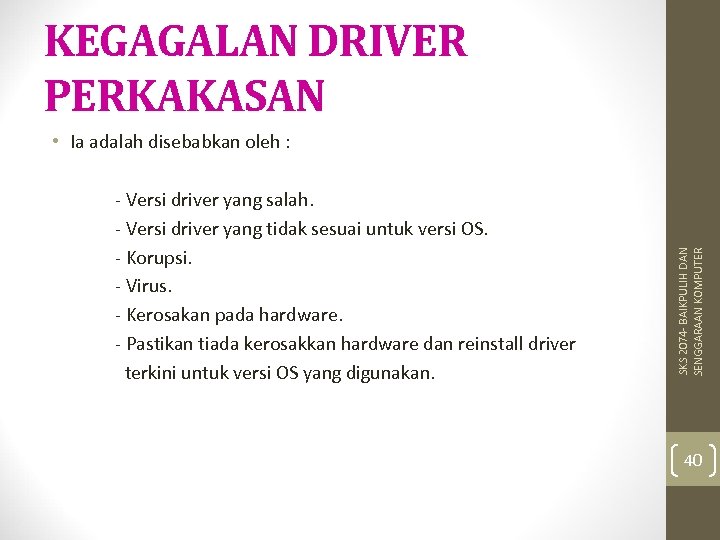 KEGAGALAN DRIVER PERKAKASAN

• Ia adalah disebabkan oleh :

- Versi driver yang salah.
- Versi driver yang tidak sesuai untuk versi OS.
- Korupsi.
- Virus.
- Kerosakan pada hardware.
- Pastikan tiada kerosakkan hardware dan reinstall driver terkini untuk versi OS yang digunakan.

SKS 2074- BAIKPULIH DAN SENGGARAAN KOMPUTER

40